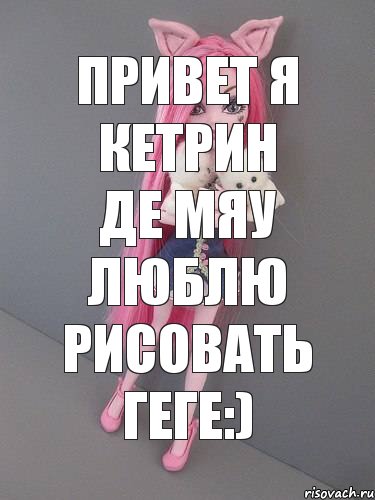 ПРИВЕТ Я КЕТРИН ДЕ МЯУ ЛЮБЛЮ РИСОВАТЬ ГЕГЕ:)

risovach.ru